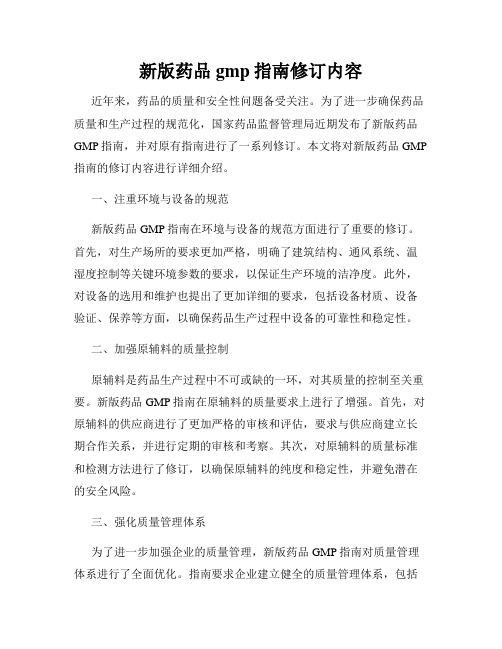 新版药品 gmp 指南修订内容

近年来，药品的质量和安全性问题备受关注。为了进一步确保药品质量和生产过程的规范化，国家药品监督管理局近期发布了新版药品 GMP 指南，并对原有指南进行了一系列修订。本文将对新版药品 GMP 指南的修订内容进行详细介绍。

一、注重环境与设备的规范

新版药品 GMP 指南在环境与设备的规范方面进行了重要的修订。首先，对生产场所的要求更加严格，明确了建筑结构、通风系统、温湿度控制等关键环境参数的要求，以保证生产环境的洁净度。此外，对设备的选用和维护也提出了更加详细的要求，包括设备材质、设备验证、保养等方面，以确保药品生产过程中设备的可靠性和稳定性。

二、加强原辅料的质量控制

原辅料是药品生产过程中不可或缺的一环，对其质量的控制至关重要。新版药品 GMP 指南在原辅料的质量要求上进行了增强。首先，对原辅料的供应商进行了更加严格的审核和评估，要求与供应商建立长期合作关系，并进行定期的审核和考察。其次，对原辅料的质量标准和检测方法进行了修订，以确保原辅料的纯度和稳定性，并避免潜在的安全风险。

三、强化质量管理体系

为了进一步加强企业的质量管理，新版药品 GMP 指南对质量管理体系进行了全面优化。指南要求企业建立健全的质量管理体系，包括